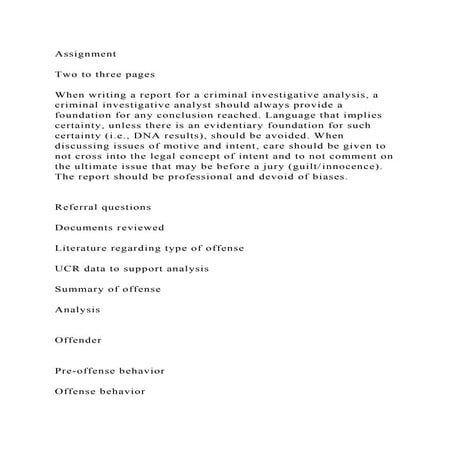 Assignment

Two to three pages

When writing a report for a criminal investigative analysis, a criminal investigative analyst should always provide a foundation for any conclusion reached. Language that implies certainty, unless there is an evidentiary foundation for such certainty (i.e., DNA results), should be avoided. When discussing issues of motive and intent, care should be given to not cross into the legal concept of intent and to not comment on the ultimate issue that may be before a jury (guilt/innocence). The report should be professional and devoid of biases.

Referral questions

Documents reviewed

Literature regarding type of offense

UCR data to support analysis

Summary of offense

Analysis

Offender

Pre-offense behavior

Offense behavior